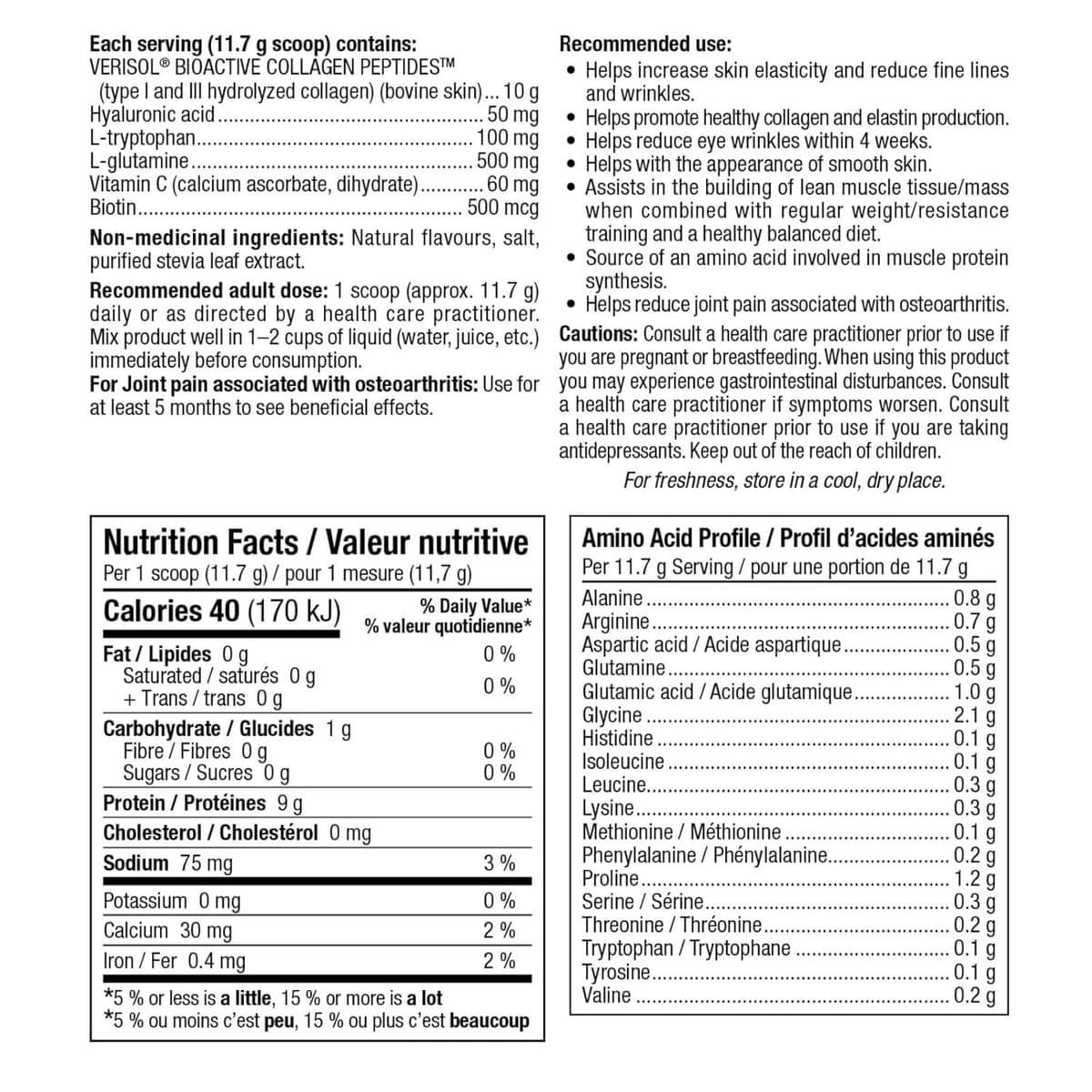 Each serving (11.7 g scoop) contains:
VERISOL® BIOACTIVE COLLAGEN PEPTIDES™
(type I and III hydrolyzed collagen) (bovine skin) 10 g
Hyaluronic acid 50 mg
L-tryptophan 100 mg
L-glutamine 500 mg
Vitamin C (calcium ascorbate, dihydrate) 60 mg
Biotin 500 mcg

Non-medicinal ingredients: Natural flavours, salt, purified stevia leaf extract.

Recommended adult dose: 1 scoop (approx. 11.7 g) daily or as directed by a health care practitioner. Mix product well in 1–2 cups of liquid (water, juice, etc.) immediately before consumption.

For Joint pain associated with osteoarthritis: Use for at least 5 months to see beneficial effects.

Recommended use:
• Helps increase skin elasticity and reduce fine lines and wrinkles.
• Helps promote healthy collagen and elastin production.
• Helps reduce eye wrinkles within 4 weeks.
• Helps with the appearance of smooth skin.
• Assists in the building of lean muscle tissue/mass when combined with regular weight/resistance training and a healthy balanced diet.
• Source of an amino acid involved in muscle protein synthesis.
• Helps reduce joint pain associated with osteoarthritis.

Cautions: Consult a health care practitioner prior to use if you are pregnant or breastfeeding. When using this product you may experience gastrointestinal disturbances. Consult a health care practitioner if symptoms worsen. Consult a health care practitioner prior to use if you are taking antidepressants. Keep out of the reach of children.

For freshness, store in a cool, dry place.

Nutrition Facts / Valeur nutritive
Per 1 scoop (11.7 g) / pour 1 mesure (11,7 g)
Calories 40 (170 kJ)
% Daily Value*
% valeur quotidienne*
Fat / Lipides 0 g 0 %
Saturated / saturés 0 g
+ Trans / trans 0 g 0 %
Carbohydrate / Glucides 1 g
Fibre / Fibres 0 g 0 %
Sugars / Sucres 0 g 0 %
Protein / Protéines 9 g
Cholesterol / Cholestérol 0 mg
Sodium 75 mg 3 %
Potassium 0 mg 0 %
Calcium 30 mg 2 %
Iron / Fer 0.4 mg 2 %
*5 % or less is a little, 15 % or more is a lot
*5 % ou moins c'est peu, 15 % ou plus c'est beaucoup

Amino Acid Profile / Profil d'acides aminés
Per 11.7 g Serving / pour une portion de 11.7 g
Alanine 0.8 g
Arginine 0.7 g
Aspartic acid / Acide aspartique 0.5 g
Glutamine 0.5 g
Glutamic acid / Acide glutamique 1.0 g
Glycine 2.1 g
Histidine 0.1 g
Isoleucine 0.1 g
Leucine 0.3 g
Lysine 0.3 g
Methionine / Méthionine 0.1 g
Phenylalanine / Phénylalanine 0.2 g
Proline 1.2 g
Serine / Sérine 0.3 g
Threonine / Thréonine 0.2 g
Tryptophan / Tryptophane 0.1 g
Tyrosine 0.1 g
Valine 0.2 g